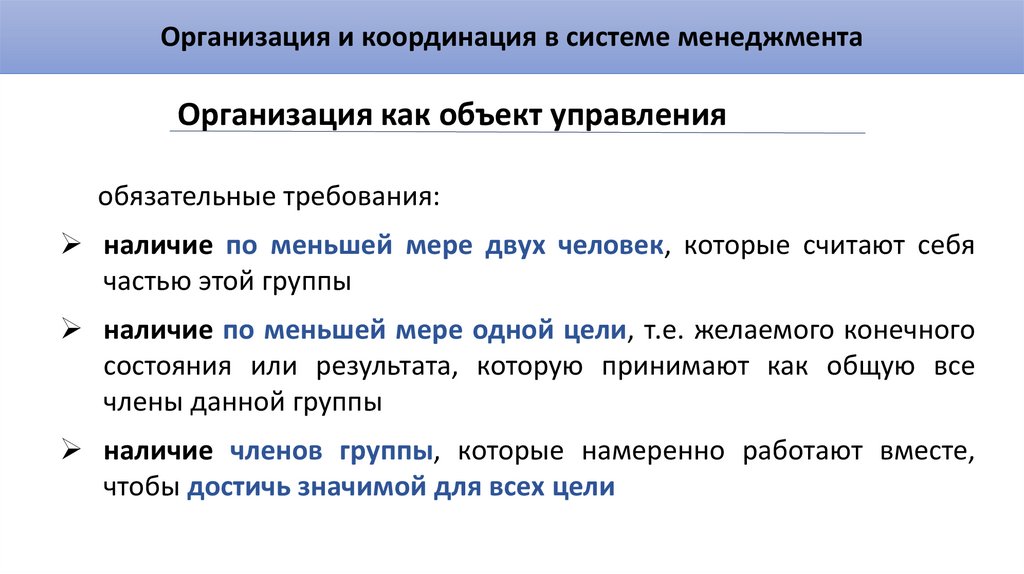 Организация и координация в системе менеджмента

Организация как объект управления

обязательные требования:

➢ наличие по меньшей мере двух человек, которые считают себя частью этой группы

➢ наличие по меньшей мере одной цели, т.е. желаемого конечного состояния или результата, которую принимают как общую все члены данной группы

➢ наличие членов группы, которые намеренно работают вместе, чтобы достичь значимой для всех цели